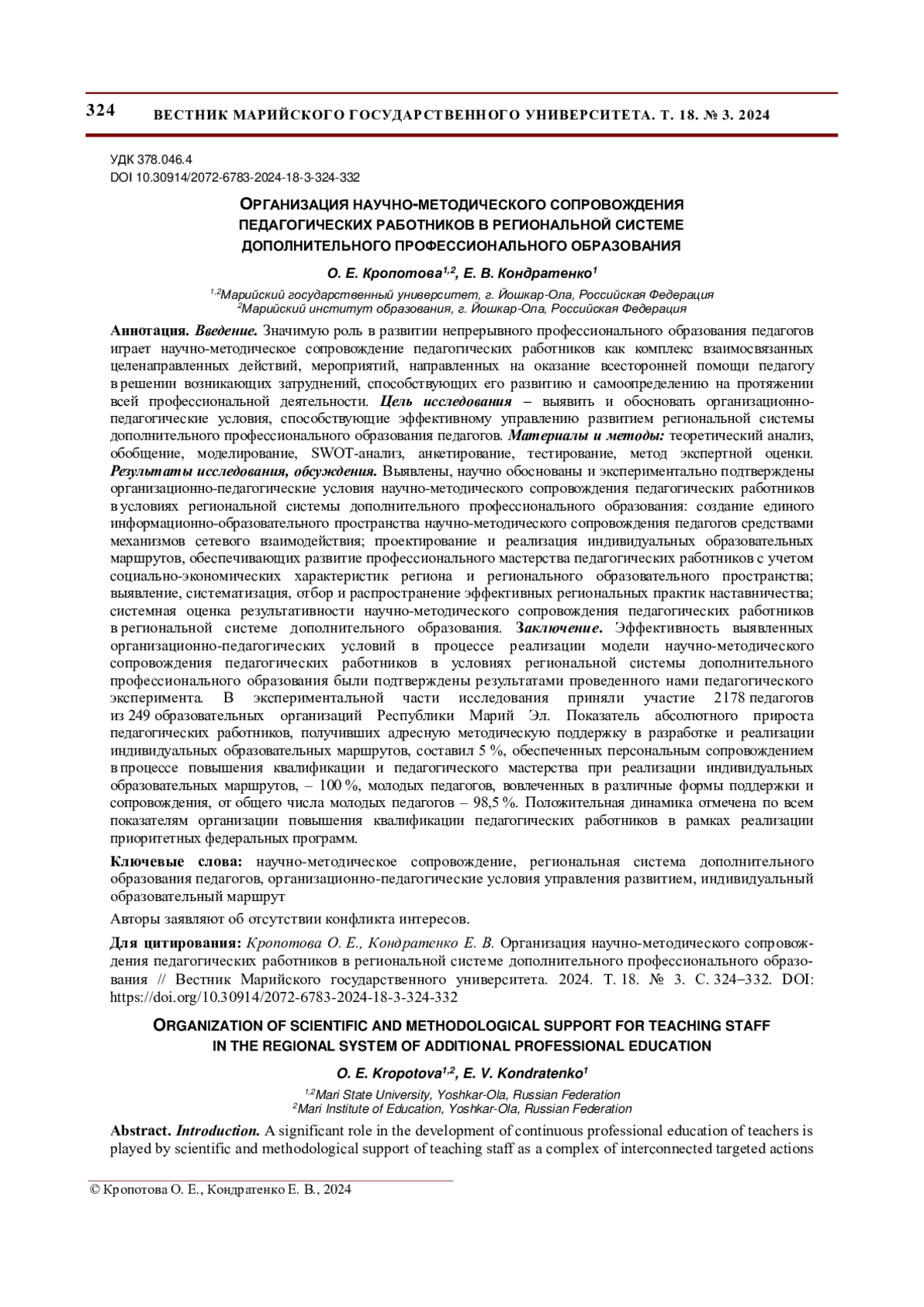 324 ВЕСТНИК МАРИЙСКОГО ГОСУДАРСТВЕННОГО УНИВЕРСИТЕТА. Т. 18. № 3. 2024

УДК 378.046.4
DOI 10.30914/2072-6783-2024-18-3-324-332

ОРГАНИЗАЦИЯ НАУЧНО-МЕТОДИЧЕСКОГО СОПРОВОЖДЕНИЯ ПЕДАГОГИЧЕСКИХ РАБОТНИКОВ В РЕГИОНАЛЬНОЙ СИСТЕМЕ ДОПОЛНИТЕЛЬНОГО ПРОФЕССИОНАЛЬНОГО ОБРАЗОВАНИЯ

О. Е. Кропотова$^{1,2}$, Е. В. Кондратенко$^{1}$

$^{1,2}$Марийский государственный университет, г. Йошкар-Ола, Российская Федерация
$^{2}$Марийский институт образования, г. Йошкар-Ола, Российская Федерация

Аннотация. Введение. Значимую роль в развитии непрерывного профессионального образования педагогов играет научно-методическое сопровождение педагогических работников как комплекс взаимосвязанных целенаправленных действий, мероприятий, направленных на оказание всесторонней помощи педагогу в решении возникающих затруднений, способствующих его развитию и самоопределению на протяжении всей профессиональной деятельности. Цель исследования – выявить и обосновать организационно-педагогические условия, способствующие эффективному управлению развитием региональной системы дополнительного профессионального образования педагогов. Материалы и методы: теоретический анализ, обобщение, моделирование, SWOT-анализ, анкетирование, тестирование, метод экспертной оценки. Результаты исследования, обсуждения. Выявлены, научно обоснованы и экспериментально подтверждены организационно-педагогические условия научно-методического сопровождения педагогических работников в условиях региональной системы дополнительного профессионального образования: создание единого информационно-образовательного пространства научно-методического сопровождения педагогов средствами механизмов сетевого взаимодействия; проектирование и реализация индивидуальных образовательных маршрутов, обеспечивающих развитие профессионального мастерства педагогических работников с учетом социально-экономических характеристик региона и регионального образовательного пространства; выявление, систематизация, отбор и распространение эффективных региональных практик наставничества; системная оценка результативности научно-методического сопровождения педагогических работников в региональной системе дополнительного образования. Заключение. Эффективность выявленных организационно-педагогических условий в процессе реализации модели научно-методического сопровождения педагогических работников в условиях региональной системы дополнительного профессионального образования были подтверждены результатами проведенного нами педагогического эксперимента. В экспериментальной части исследования приняли участие 2178 педагогов из 249 образовательных организаций Республики Марий Эл. Показатель абсолютного прироста педагогических работников, получивших адресную методическую поддержку в разработке и реализации индивидуальных образовательных маршрутов, составил 5 %, обеспеченных персональным сопровождением в процессе повышения квалификации и педагогического мастерства при реализации индивидуальных образовательных маршрутов, – 100 %, молодых педагогов, вовлеченных в различные формы поддержки и сопровождения, от общего числа молодых педагогов – 98,5 %. Положительная динамика отмечена по всем показателям организации повышения квалификации педагогических работников в рамках реализации приоритетных федеральных программ.

Ключевые слова: научно-методическое сопровождение, региональная система дополнительного образования педагогов, организационно-педагогические условия управления развитием, индивидуальный образовательный маршрут

Авторы заявляют об отсутствии конфликта интересов.

Для цитирования: Кропотова О. Е., Кондратенко Е. В. Организация научно-методического сопровождения педагогических работников в региональной системе дополнительного профессионального образования // Вестник Марийского государственного университета. 2024. Т. 18. № 3. С. 324–332. DOI: https://doi.org/10.30914/2072-6783-2024-18-3-324-332

ORGANIZATION OF SCIENTIFIC AND METHODOLOGICAL SUPPORT FOR TEACHING STAFF IN THE REGIONAL SYSTEM OF ADDITIONAL PROFESSIONAL EDUCATION

O. E. Kropotova$^{1,2}$, E. V. Kondratenko$^{1}$

$^{1,2}$Mari State University, Yoshkar-Ola, Russian Federation
$^{2}$Mari Institute of Education, Yoshkar-Ola, Russian Federation

Abstract. Introduction. A significant role in the development of continuous professional education of teachers is played by scientific and methodological support of teaching staff as a complex of interconnected targeted actions

© Кропотова О. Е., Кондратенко Е. В., 2024